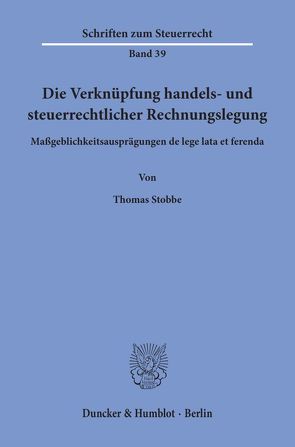 Schriften zum Steuerrecht

Band 39

Die Verknüpfung handels- und steuerrechtlicher Rechnungslegung

Maßgeblichkeitsausprägungen de lege lata et ferenda

Von

Thomas Stobbe

Duncker & Humblot · Berlin